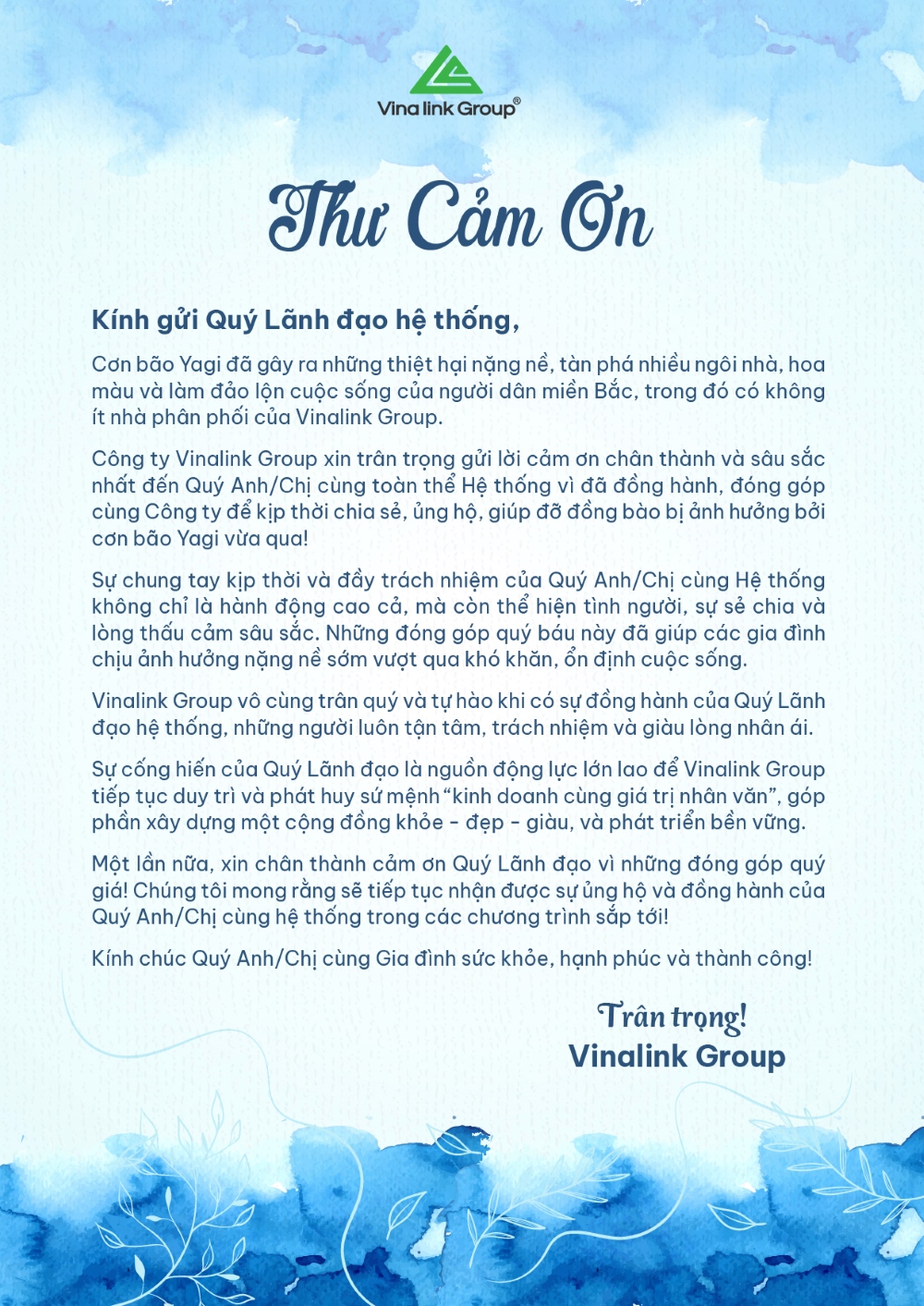 Vina link Group®

Thư Cảm Ơn

Kính gửi Quý Lãnh đạo hệ thống,

Cơn bão Yagi đã gây ra những thiệt hại nặng nề, tàn phá nhiều ngôi nhà, hoa màu và làm đảo lộn cuộc sống của người dân miền Bắc, trong đó có không ít nhà phân phối của Vinalink Group.

Công ty Vinalink Group xin trân trọng gửi lời cảm ơn chân thành và sâu sắc nhất đến Quý Anh/Chị cùng toàn thể Hệ thống vì đã đồng hành, đóng góp cùng Công ty để kịp thời chia sẻ, ủng hộ, giúp đỡ đồng bào bị ảnh hưởng bởi cơn bão Yagi vừa qua!

Sự chung tay kịp thời và đầy trách nhiệm của Quý Anh/Chị cùng Hệ thống không chỉ là hành động cao cả, mà còn thể hiện tình người, sự sẻ chia và lòng thấu cảm sâu sắc. Những đóng góp quý báu này đã giúp các gia đình chịu ảnh hưởng nặng nề sớm vượt qua khó khăn, ổn định cuộc sống.

Vinalink Group vô cùng trân quý và tự hào khi có sự đồng hành của Quý Lãnh đạo hệ thống, những người luôn tận tâm, trách nhiệm và giàu lòng nhân ái.

Sự cống hiến của Quý Lãnh đạo là nguồn động lực lớn lao để Vinalink Group tiếp tục duy trì và phát huy sứ mệnh "kinh doanh cùng giá trị nhân văn", góp phần xây dựng một cộng đồng khỏe - đẹp - giàu, và phát triển bền vững.

Một lần nữa, xin chân thành cảm ơn Quý Lãnh đạo vì những đóng góp quý giá! Chúng tôi mong rằng sẽ tiếp tục nhận được sự ủng hộ và đồng hành của Quý Anh/Chị cùng hệ thống trong các chương trình sắp tới!

Kính chúc Quý Anh/Chị cùng Gia đình sức khỏe, hạnh phúc và thành công!

Trân trọng!
Vinalink Group